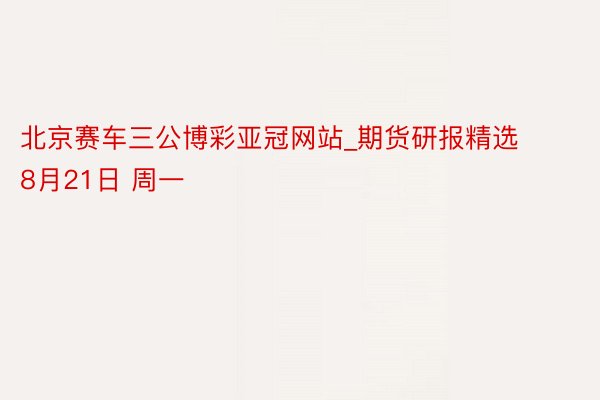 北京赛车三公博彩亚冠网站_期货研报精选
8月21日 周一